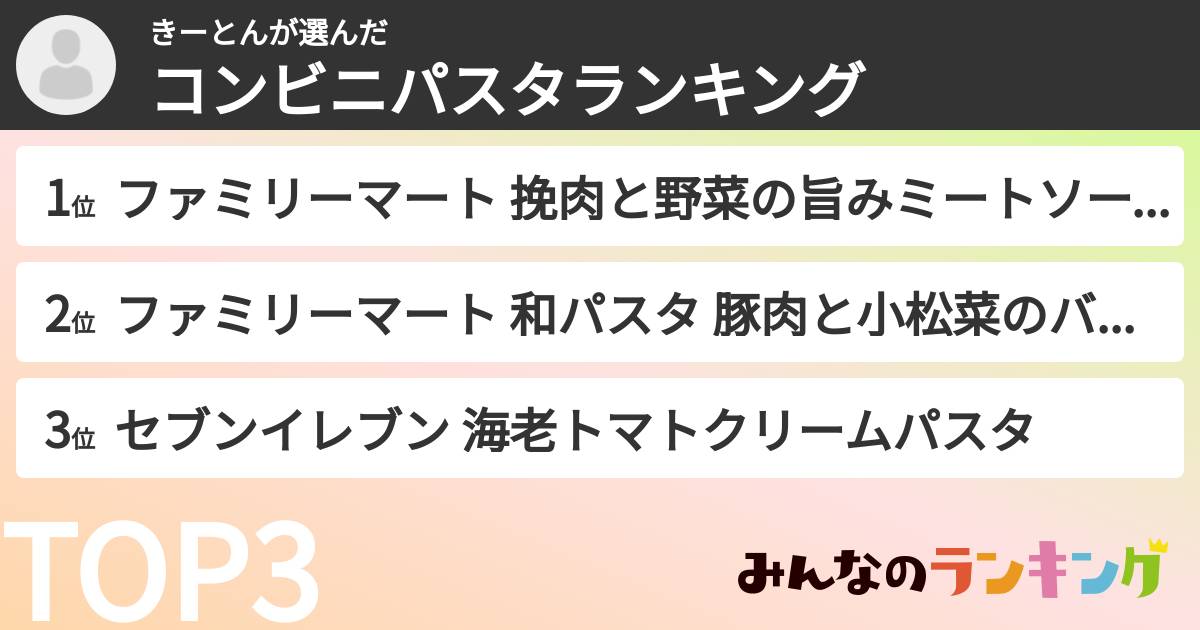 きーとんが選んだ
コンビニパスタランキング

1位 ファミリーマート 挽肉と野菜の旨みミートソー...

2位 ファミリーマート 和パスタ 豚肉と小松菜のバ...

3位 セブンイレブン 海老トマトクリームパスタ

TOP3

みんなのランキング